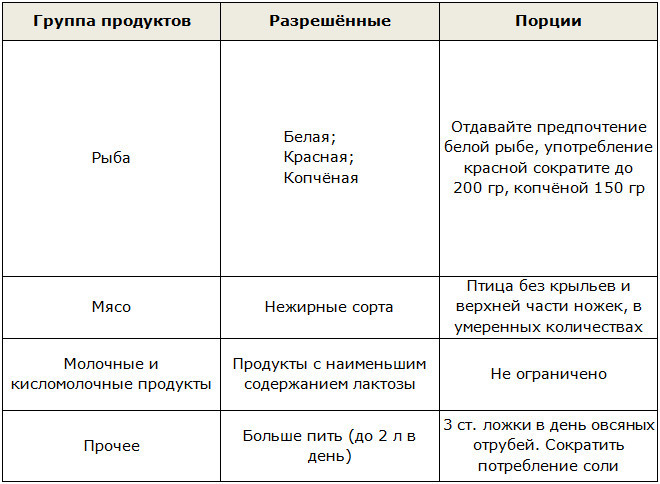 | Группа продуктов | Разрешённые | Порции |
|---|---|---|
| Рыба | Белая; Красная; Копчёная | Отдавайте предпочтение белой рыбе, употребление красной сократите до 200 гр, копчёной 150 гр |
| Мясо | Нежирные сорта | Птица без крыльев и верхней части ножек, в умеренных количествах |
| Молочные и кисломолочные продукты | Продукты с наименьшим содержанием лактозы | Не ограничено |
| Прочее | Больше пить (до 2 л в день) | 3 ст. ложки в день овсяных отрубей. Сократить потребление соли |